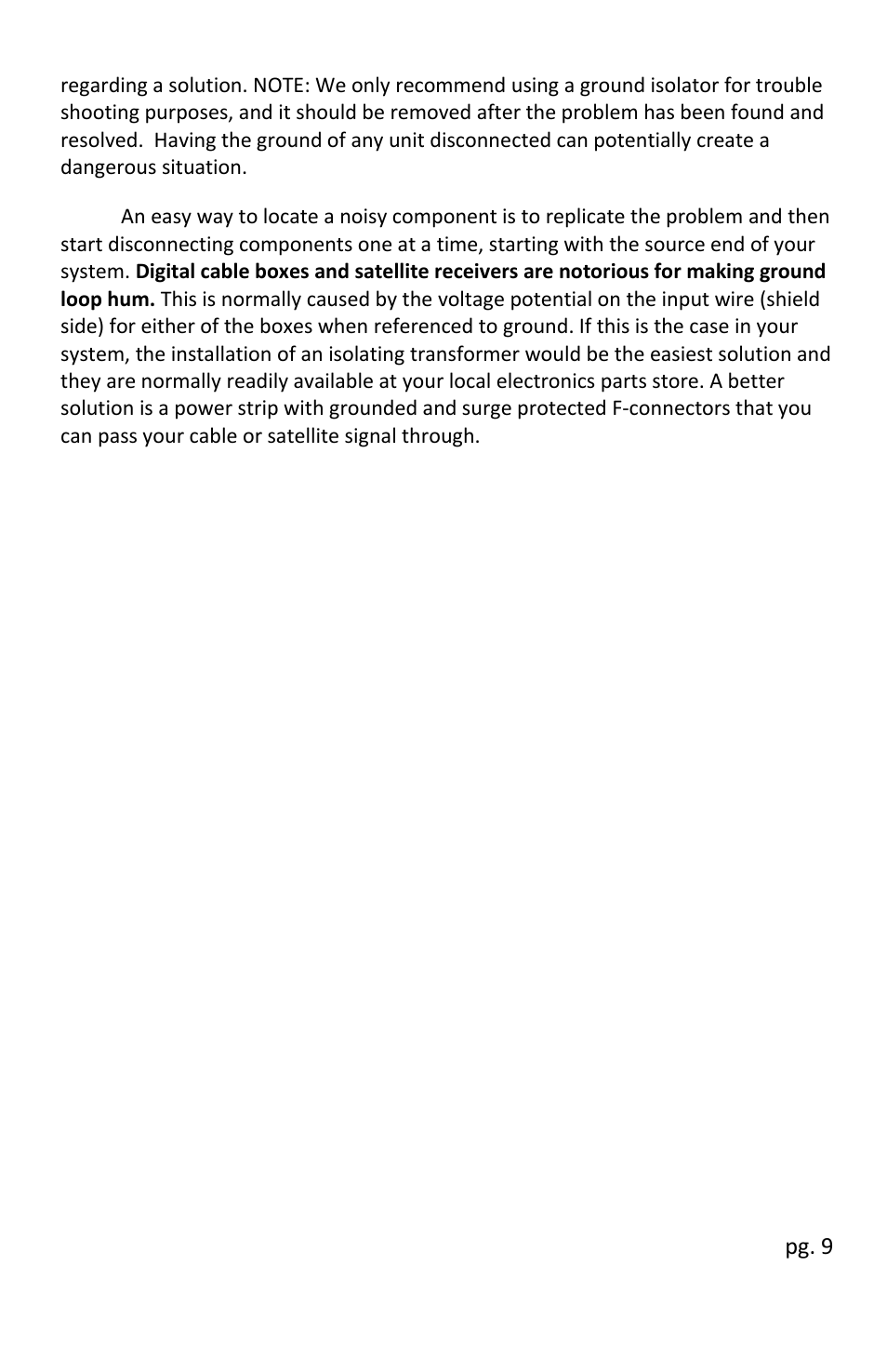 regarding a solution. NOTE: We only recommend using a ground isolator for trouble shooting purposes, and it should be removed after the problem has been found and resolved. Having the ground of any unit disconnected can potentially create a dangerous situation.

An easy way to locate a noisy component is to replicate the problem and then start disconnecting components one at a time, starting with the source end of your system. Digital cable boxes and satellite receivers are notorious for making ground loop hum. This is normally caused by the voltage potential on the input wire (shield side) for either of the boxes when referenced to ground. If this is the case in your system, the installation of an isolating transformer would be the easiest solution and they are normally readily available at your local electronics parts store. A better solution is a power strip with grounded and surge protected F-connectors that you can pass your cable or satellite signal through.

pg. 9